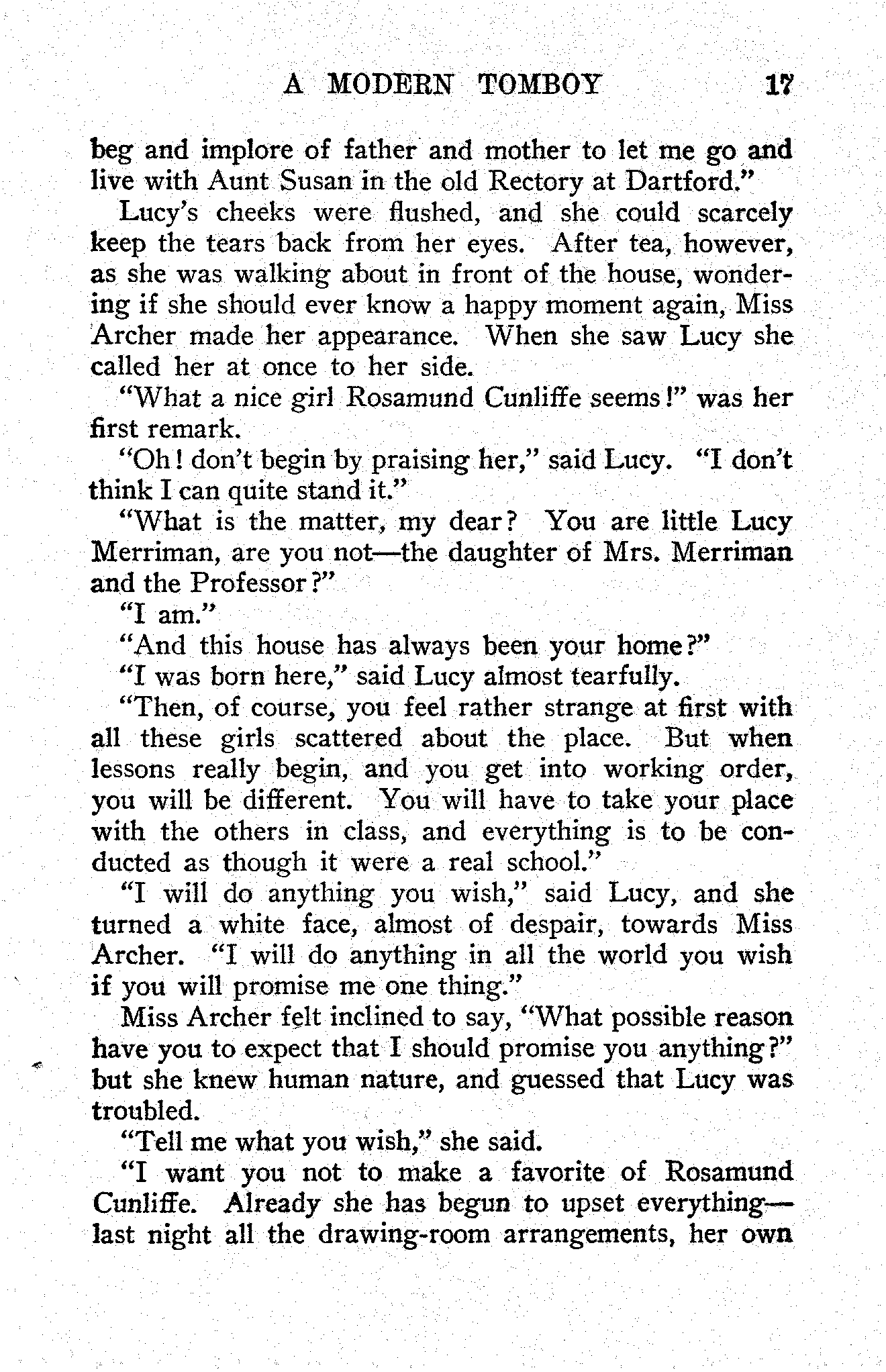 A MODERN TOMBOY 17

beg and implore of father and mother to let me go and live with Aunt Susan in the old Rectory at Dartford."

Lucy's cheeks were flushed, and she could scarcely keep the tears back from her eyes. After tea, however, as she was walking about in front of the house, wondering if she should ever know a happy moment again, Miss Archer made her appearance. When she saw Lucy she called her at once to her side.

"What a nice girl Rosamund Cunliffe seems!" was her first remark.

"Oh! don't begin by praising her," said Lucy. "I don't think I can quite stand it."

"What is the matter, my dear? You are little Lucy Merriman, are you not—the daughter of Mrs. Merriman and the Professor?"

"I am."

"And this house has always been your home?"

"I was born here," said Lucy almost tearfully.

"Then, of course, you feel rather strange at first with all these girls scattered about the place. But when lessons really begin, and you get into working order, you will be different. You will have to take your place with the others in class, and everything is to be conducted as though it were a real school."

"I will do anything you wish," said Lucy, and she turned a white face, almost of despair, towards Miss Archer. "I will do anything in all the world you wish if you will promise me one thing."

Miss Archer felt inclined to say, "What possible reason have you to expect that I should promise you anything?" but she knew human nature, and guessed that Lucy was troubled.

"Tell me what you wish," she said.

"I want you not to make a favorite of Rosamund Cunliffe. Already she has begun to upset everything—last night all the drawing-room arrangements, her own